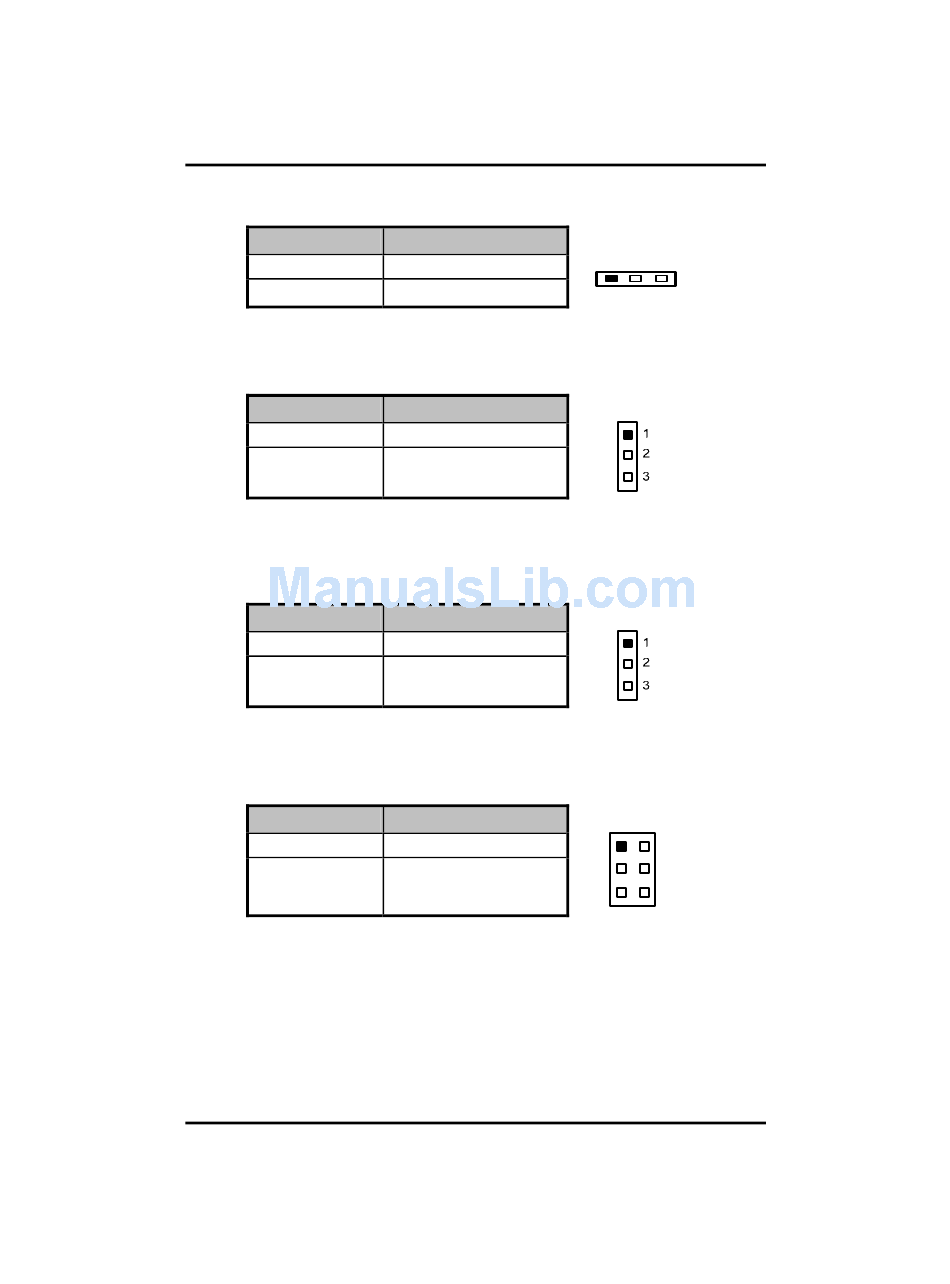 1
2
3

1
2
3

ManualsLib.com